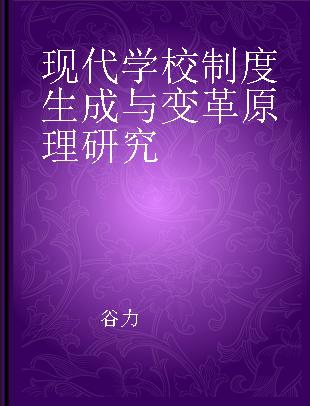 现代学校制度生成与变革原理研究

谷力